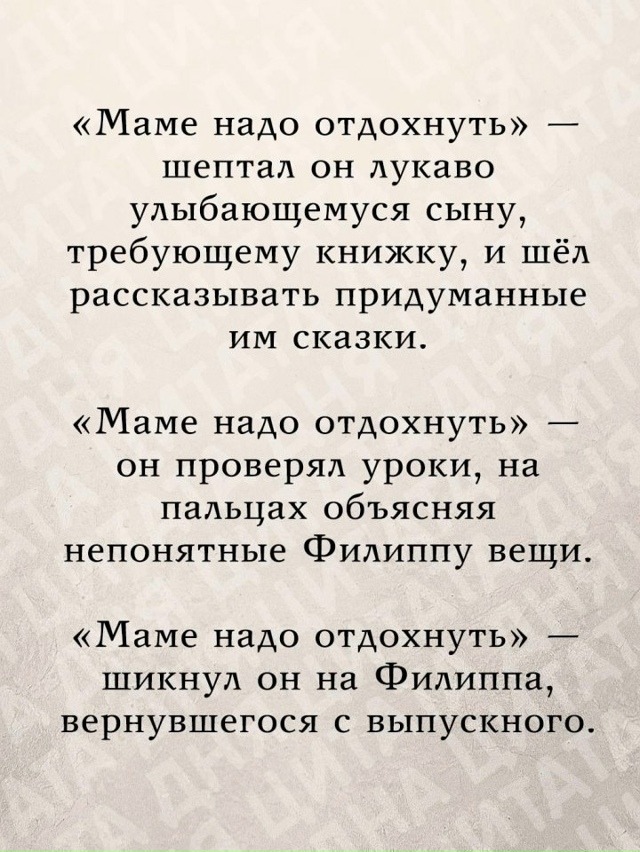 «Маме надо отдохнуть» — шептал он лукаво улыбающемуся сыну, требующему книжку, и шёл рассказывать придуманные им сказки.

«Маме надо отдохнуть» — он проверял уроки, на пальцах объясняя непонятные Филиппу вещи.

«Маме надо отдохнуть» — шикнул он на Филиппа, вернувшегося с выпускного.